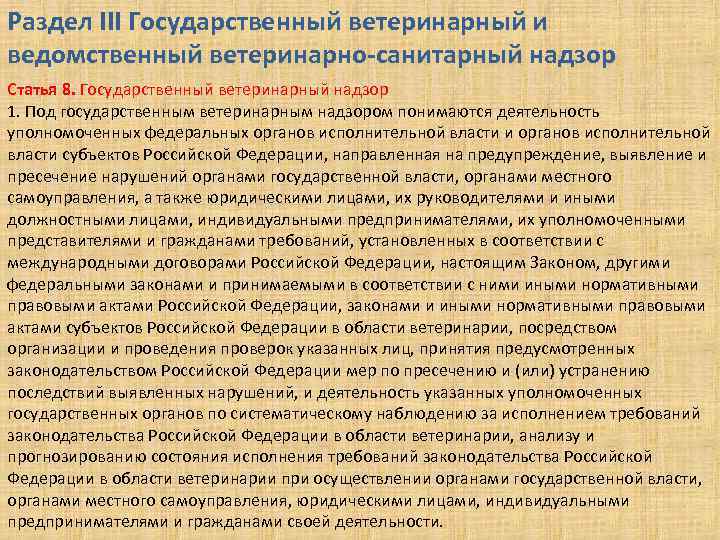 Раздел III Государственный ветеринарный и ведомственный ветеринарно-санитарный надзор

Статья 8. Государственный ветеринарный надзор

1. Под государственным ветеринарным надзором понимаются деятельность уполномоченных федеральных органов исполнительной власти и органов исполнительной власти субъектов Российской Федерации, направленная на предупреждение, выявление и пресечение нарушений органами государственной власти, органами местного самоуправления, а также юридическими лицами, их руководителями и иными должностными лицами, индивидуальными предпринимателями, их уполномоченными представителями и гражданами требований, установленных в соответствии с международными договорами Российской Федерации, настоящим Законом, другими федеральными законами и принимаемыми в соответствии с ними иными нормативными правовыми актами Российской Федерации, законами и иными нормативными правовыми актами субъектов Российской Федерации в области ветеринарии, посредством организации и проведения проверок указанных лиц, принятия предусмотренных законодательством Российской Федерации мер по пресечению и (или) устранению последствий выявленных нарушений, и деятельность указанных уполномоченных государственных органов по систематическому наблюдению за исполнением требований законодательства Российской Федерации в области ветеринарии, анализу и прогнозированию состояния исполнения требований законодательства Российской Федерации в области ветеринарии при осуществлении органами государственной власти, органами местного самоуправления, юридическими лицами, индивидуальными предпринимателями и гражданами своей деятельности.